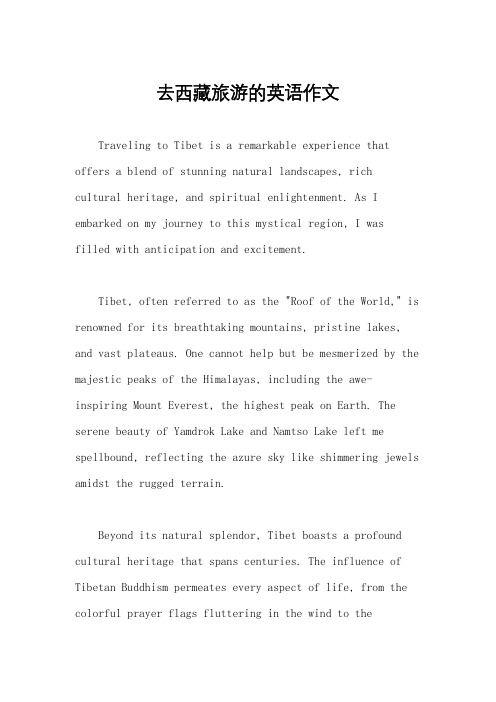 去西藏旅游的英语作文

Traveling to Tibet is a remarkable experience that offers a blend of stunning natural landscapes, rich cultural heritage, and spiritual enlightenment. As I embarked on my journey to this mystical region, I was filled with anticipation and excitement.

Tibet, often referred to as the "Roof of the World," is renowned for its breathtaking mountains, pristine lakes, and vast plateaus. One cannot help but be mesmerized by the majestic peaks of the Himalayas, including the awe-inspiring Mount Everest, the highest peak on Earth. The serene beauty of Yamdrok Lake and Namtso Lake left me spellbound, reflecting the azure sky like shimmering jewels amidst the rugged terrain.

Beyond its natural splendor, Tibet boasts a profound cultural heritage that spans centuries. The influence of Tibetan Buddhism permeates every aspect of life, from the colorful prayer flags fluttering in the wind to the